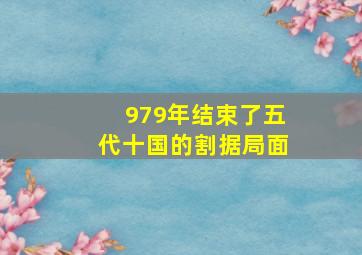 979年结束了五代十国的割据局面